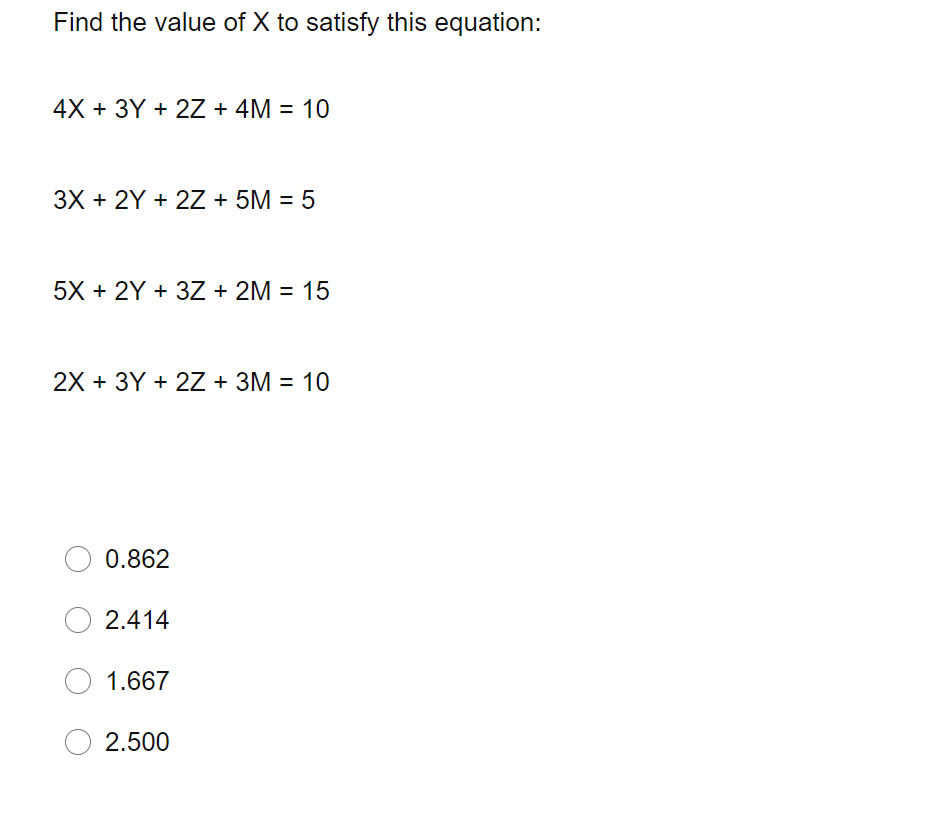 Find the value of X to satisfy this equation:

$4X + 3Y + 2Z + 4M = 10$

$3X + 2Y + 2Z + 5M = 5$

$5X + 2Y + 3Z + 2M = 15$

$2X + 3Y + 2Z + 3M = 10$

0.862

2.414

1.667

2.500